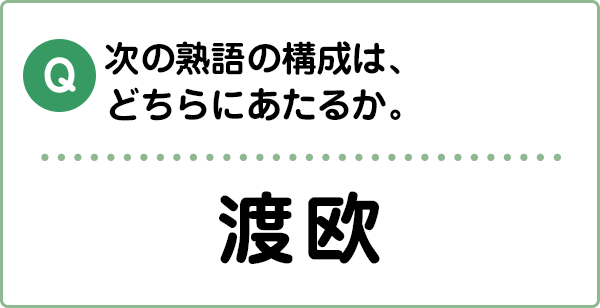 Q

次の熟語の構成は、どちらにあたるか。

渡欧